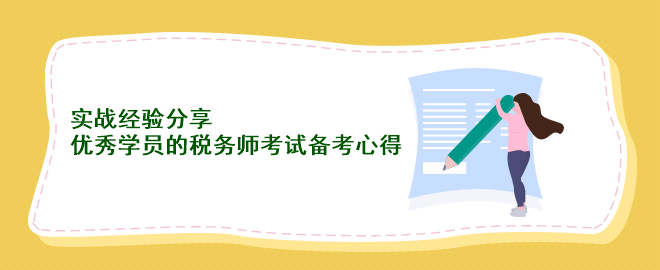 实战经验分享
优秀学员的税务师考试备考心得